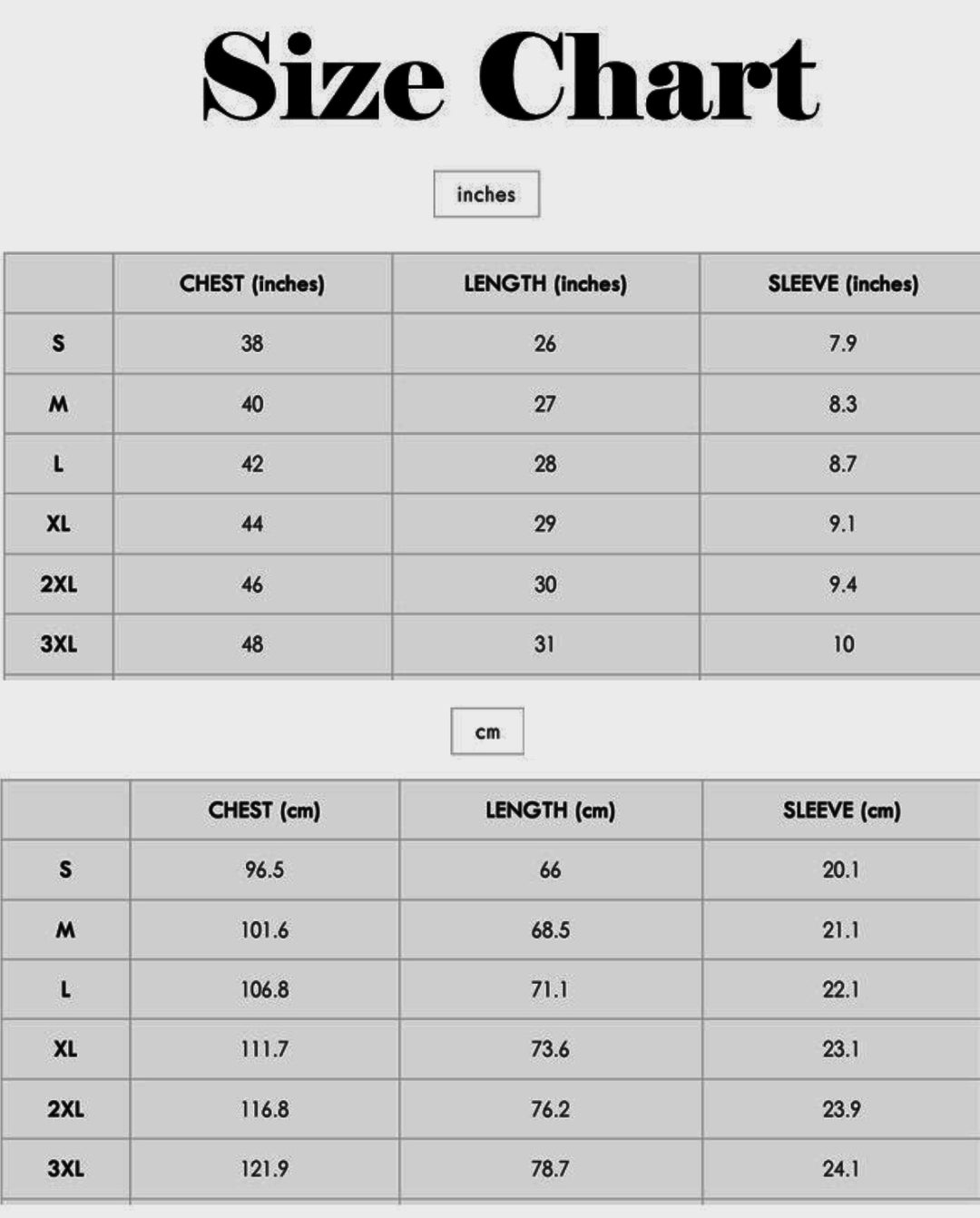 Size Chart

inches

| | CHEST (inches) | LENGTH (inches) | SLEEVE (inches) |
|---|---|---|---|
| S | 38 | 26 | 7.9 |
| M | 40 | 27 | 8.3 |
| L | 42 | 28 | 8.7 |
| XL | 44 | 29 | 9.1 |
| 2XL | 46 | 30 | 9.4 |
| 3XL | 48 | 31 | 10 |

cm

| | CHEST (cm) | LENGTH (cm) | SLEEVE (cm) |
|---|---|---|---|
| S | 96.5 | 66 | 20.1 |
| M | 101.6 | 68.5 | 21.1 |
| L | 106.8 | 71.1 | 22.1 |
| XL | 111.7 | 73.6 | 23.1 |
| 2XL | 116.8 | 76.2 | 23.9 |
| 3XL | 121.9 | 78.7 | 24.1 |